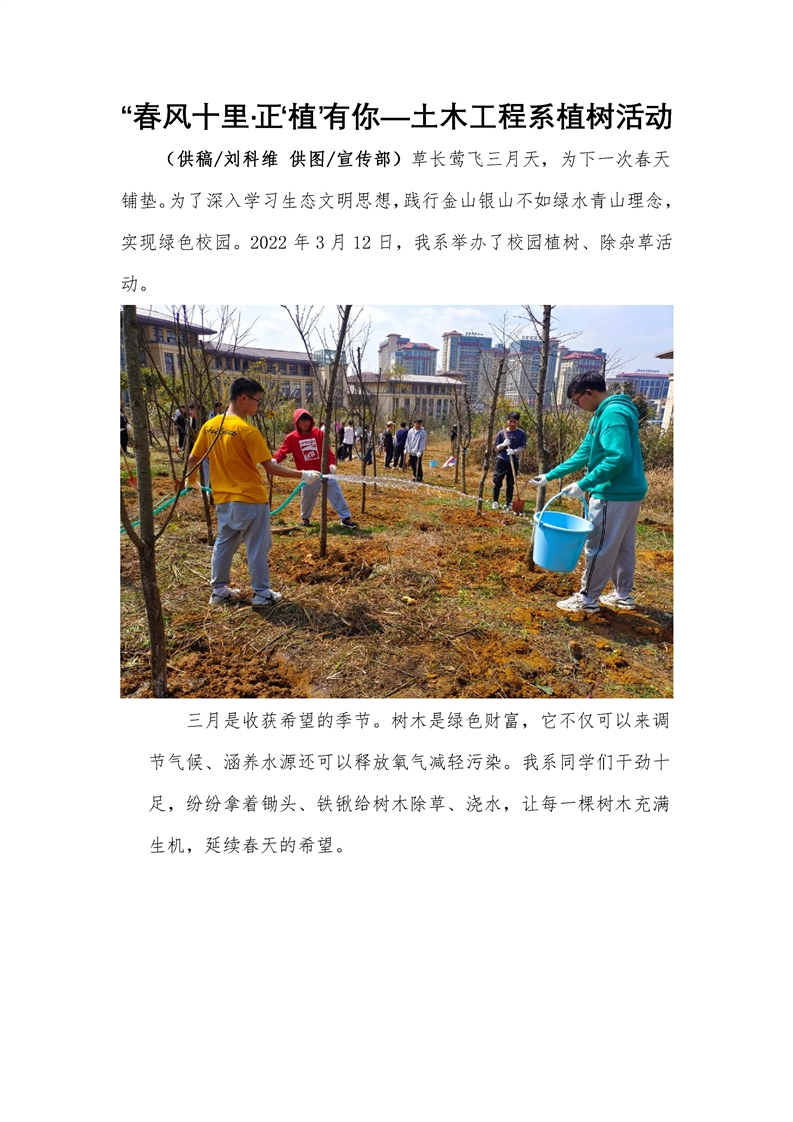 “春风十里·正‘植’有你—土木工程系植树活动

（供稿/刘科维 供图/宣传部）草长莺飞三月天，为下一次春天铺垫。为了深入学习生态文明思想，践行金山银山不如绿水青山理念，实现绿色校园。2022 年 3 月 12 日，我系举办了校园植树、除杂草活动。

三月是收获希望的季节。树木是绿色财富，它不仅可以来调节气候、涵养水源还可以释放氧气减轻污染。我系同学们干劲十足，纷纷拿着锄头、铁锹给树木除草、浇水，让每一棵树木充满生机，延续春天的希望。